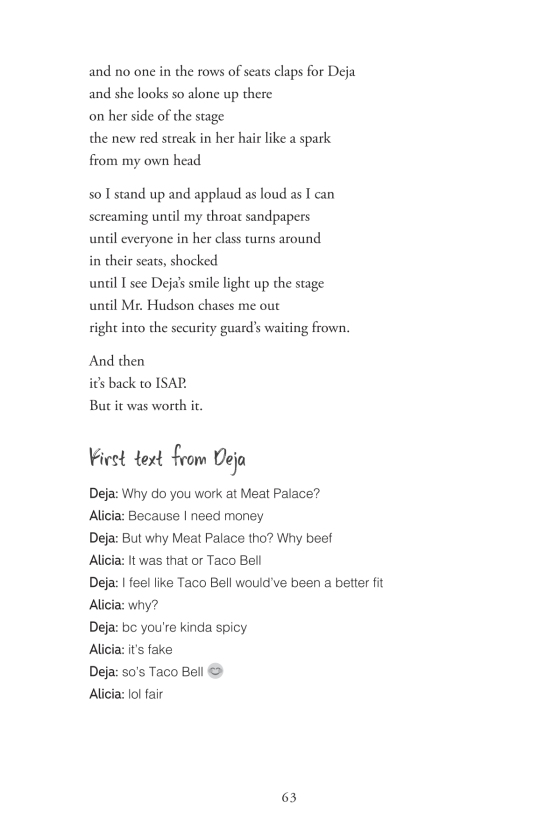 and no one in the rows of seats claps for Deja
and she looks so alone up there
on her side of the stage
the new red streak in her hair like a spark
from my own head

so I stand up and applaud as loud as I can
screaming until my throat sandpapers
until everyone in her class turns around
in their seats, shocked
until I see Deja's smile light up the stage
until Mr. Hudson chases me out
right into the security guard's waiting frown.

And then
it's back to ISAP.
But it was worth it.

First text from Deja

Deja: Why do you work at Meat Palace?
Alicia: Because I need money
Deja: But why Meat Palace tho? Why beef
Alicia: It was that or Taco Bell
Deja: I feel like Taco Bell would've been a better fit
Alicia: why?
Deja: bc you're kinda spicy
Alicia: it's fake
Deja: so's Taco Bell 😊
Alicia: lol fair

63